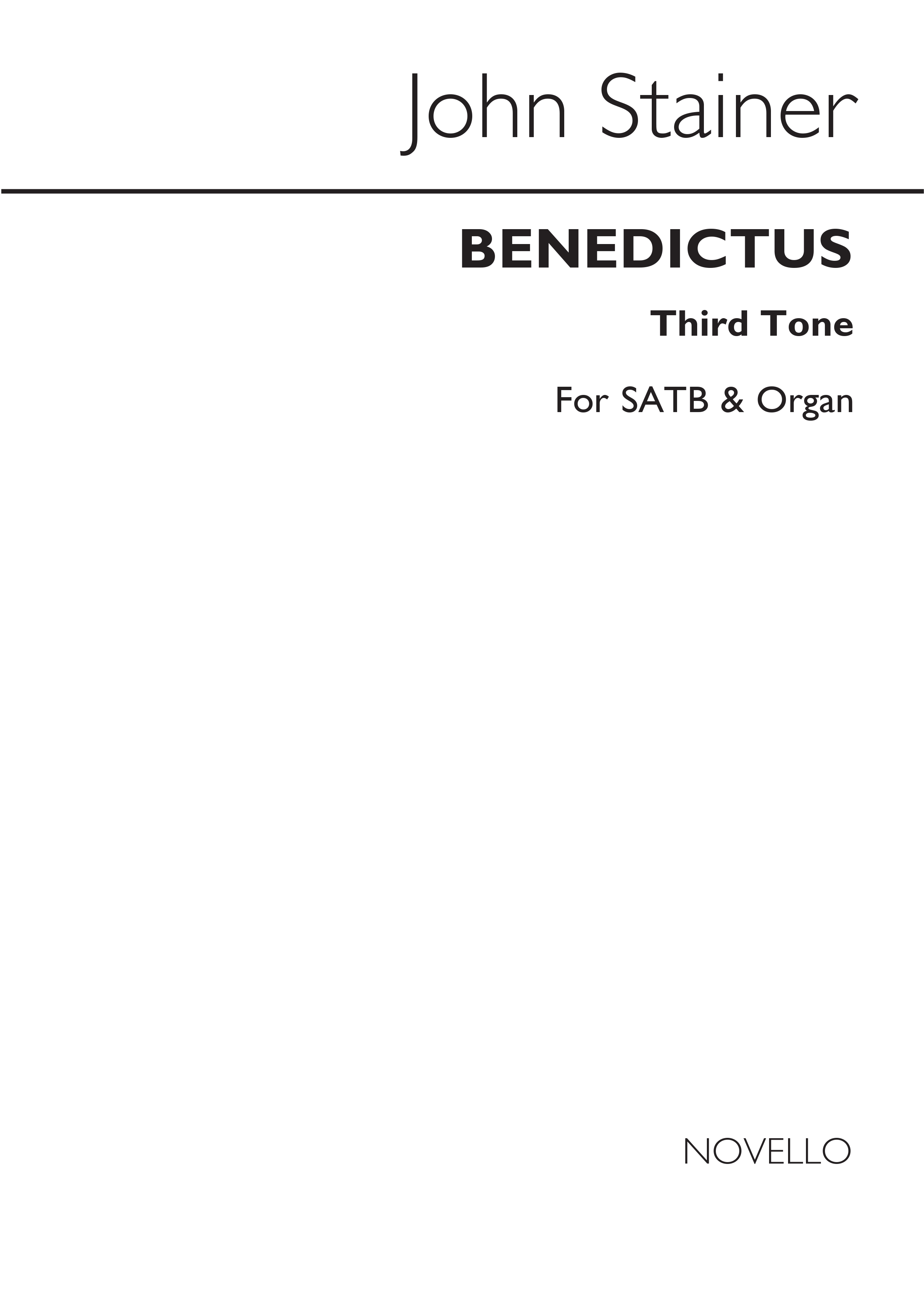 John Stainer

BENEDICTUS

Third Tone

For SATB & Organ

NOVELLO